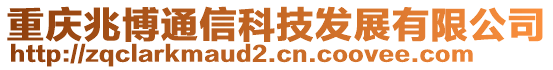 重庆兆博通信科技发展有限公司
http://zqclarkmaud2.cn.coovee.com